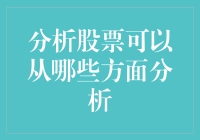 分析股票可以从哪些方面分析